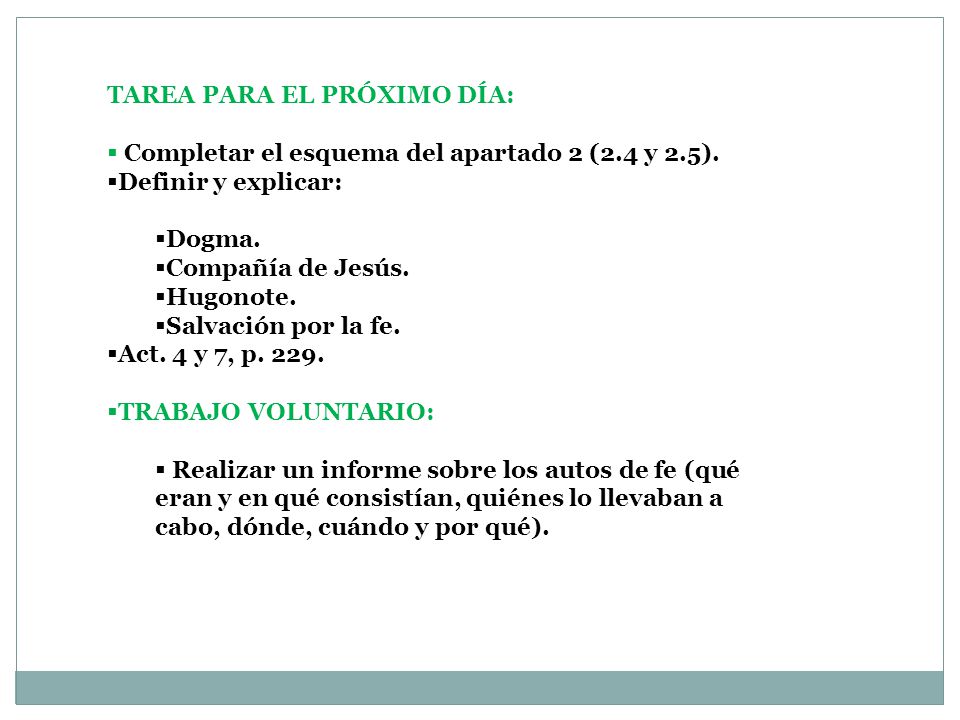 TAREA PARA EL PRÓXIMO DÍA:

▪ Completar el esquema del apartado 2 (2.4 y 2.5).
▪Definir y explicar:

▪Dogma.
▪Compañía de Jesús.
▪Hugonote.
▪Salvación por la fe.

▪Act. 4 y 7, p. 229.

▪TRABAJO VOLUNTARIO:

▪ Realizar un informe sobre los autos de fe (qué eran y en qué consistían, quiénes lo llevaban a cabo, dónde, cuándo y por qué).